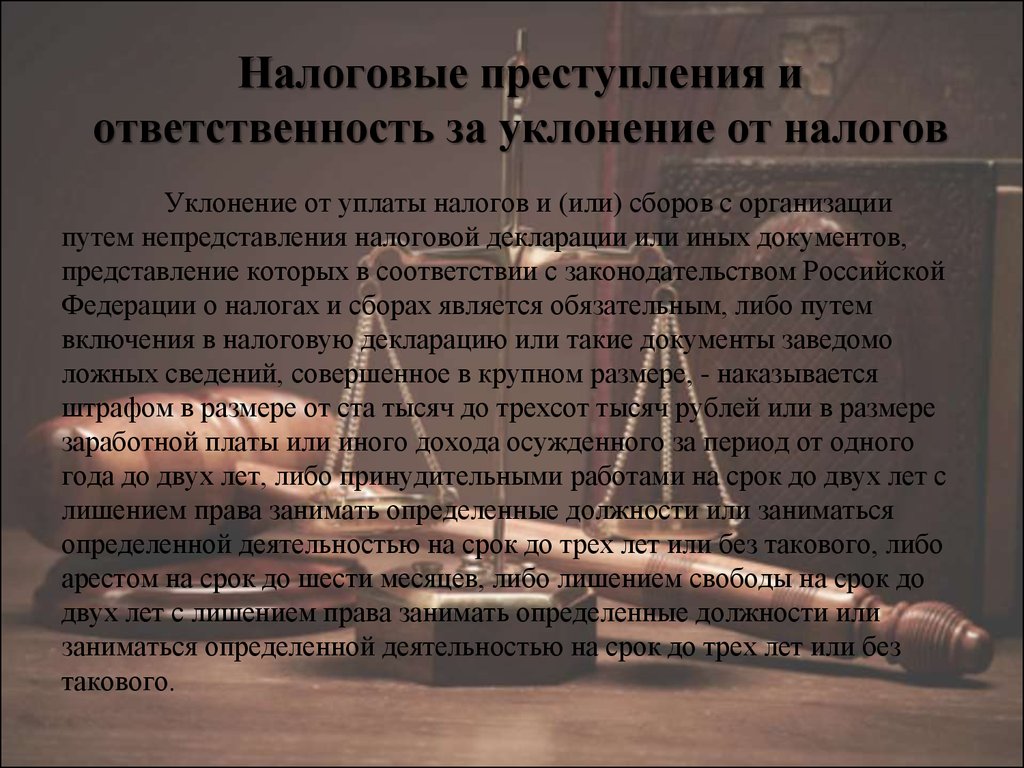 Налоговые преступления и ответственность за уклонение от налогов

Уклонение от уплаты налогов и (или) сборов с организации путем непредставления налоговой декларации или иных документов, представление которых в соответствии с законодательством Российской Федерации о налогах и сборах является обязательным, либо путем включения в налоговую декларацию или такие документы заведомо ложных сведений, совершенное в крупном размере, - наказывается штрафом в размере от ста тысяч до трехсот тысяч рублей или в размере заработной платы или иного дохода осужденного за период от одного года до двух лет, либо принудительными работами на срок до двух лет с лишением права занимать определенные должности или заниматься определенной деятельностью на срок до трех лет или без такового, либо арестом на срок до шести месяцев, либо лишением свободы на срок до двух лет с лишением права занимать определенные должности или заниматься определенной деятельностью на срок до трех лет или без такового.